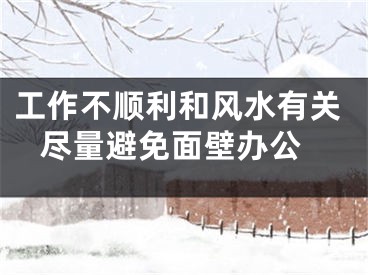 工作不顺利和风水有关
尽量避免面壁办公